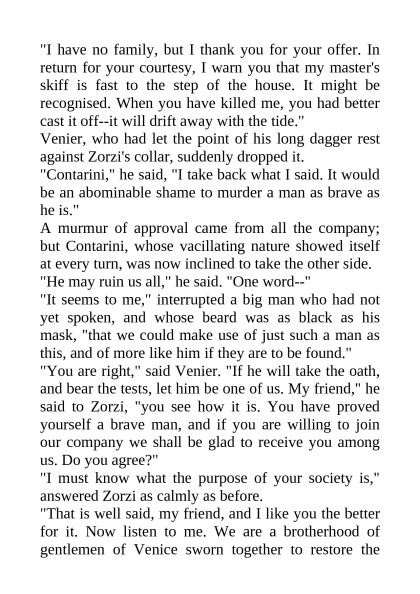 "I have no family, but I thank you for your offer. In return for your courtesy, I warn you that my master's skiff is fast to the step of the house. It might be recognised. When you have killed me, you had better cast it off--it will drift away with the tide."

Venier, who had let the point of his long dagger rest against Zorzi's collar, suddenly dropped it.

"Contarini," he said, "I take back what I said. It would be an abominable shame to murder a man as brave as he is."

A murmur of approval came from all the company; but Contarini, whose vacillating nature showed itself at every turn, was now inclined to take the other side.

"He may ruin us all," he said. "One word--"

"It seems to me," interrupted a big man who had not yet spoken, and whose beard was as black as his mask, "that we could make use of just such a man as this, and of more like him if they are to be found."

"You are right," said Venier. "If he will take the oath, and bear the tests, let him be one of us. My friend," he said to Zorzi, "you see how it is. You have proved yourself a brave man, and if you are willing to join our company we shall be glad to receive you among us. Do you agree?"

"I must know what the purpose of your society is," answered Zorzi as calmly as before.

"That is well said, my friend, and I like you the better for it. Now listen to me. We are a brotherhood of gentlemen of Venice sworn together to restore the